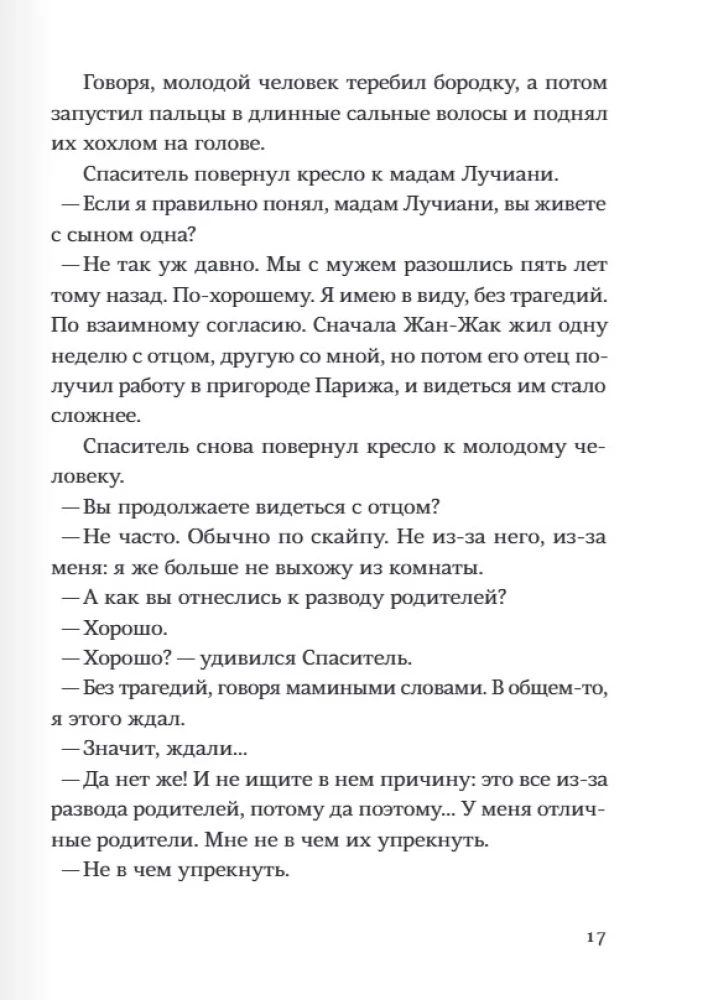 Говоря, молодой человек теребил бородку, а потом запустил пальцы в длинные сальные волосы и поднял их хохлом на голове.

Спаситель повернул кресло к мадам Лучиани.

— Если я правильно понял, мадам Лучиани, вы живете с сыном одна?

— Не так уж давно. Мы с мужем разошлись пять лет тому назад. По-хорошему. Я имею в виду, без трагедий. По взаимному согласию. Сначала Жан-Жак жил одну неделю с отцом, другую со мной, но потом его отец получил работу в пригороде Парижа, и видеться им стало сложнее.

Спаситель снова повернул кресло к молодому человеку.

— Вы продолжаете видеться с отцом?

— Не часто. Обычно по скайпу. Не из-за него, из-за меня: я же больше не выхожу из комнаты.

— А как вы отнеслись к разводу родителей?

— Хорошо.

— Хорошо? — удивился Спаситель.

— Без трагедий, говоря мамиными словами. В общем-то, я этого ждал.

— Значит, ждали...

— Да нет же! И не ищите в нем причину: это все из-за развода родителей, потому да поэтому... У меня отличные родители. Мне не в чем их упрекнуть.

— Не в чем упрекнуть.

17